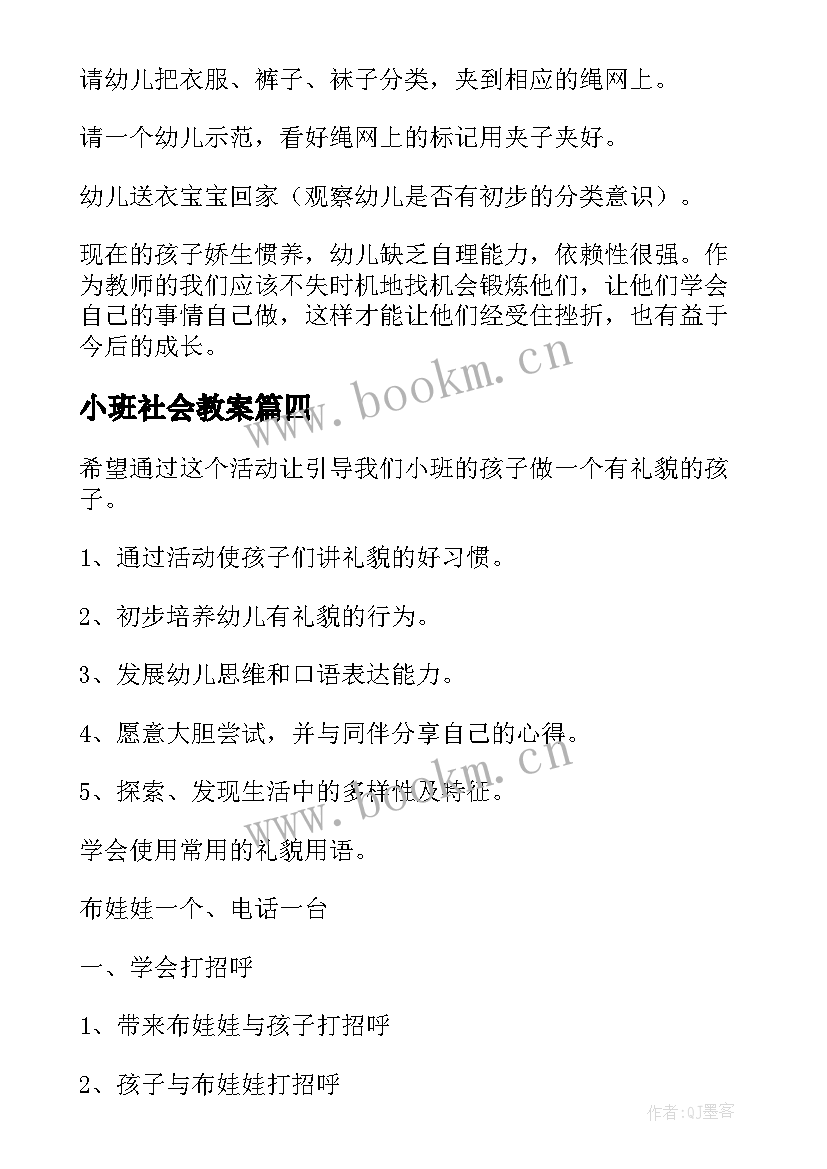 请幼儿把衣服、裤子、袜子分类，夹到相应的绳网上。

请一个幼儿示范，看好绳网上的标记用夹子夹好。

幼儿送衣宝宝回家（观察幼儿是否有初步的分类意识）。

现在的孩子娇生惯养，幼儿缺乏自理能力，依赖性很强。作为教师的我们应该不失时机地找机会锻炼他们，让他们学会自己的事情自己做，这样才能让他们经受住挫折，也有益于今后的成长。

www.bookm.cn

小班社会教案篇四

希望通过这个活动让引导我们小班的孩子做一个有礼貌的孩子。

1、通过活动使孩子们讲礼貌的好习惯。

2、初步培养幼儿有礼貌的行为。

3、发展幼儿思维和口语表达能力。

4、愿意大胆尝试，并与同伴分享自己的心得。

5、探索、发现生活中的多样性及特征。

www.bookm.cn

学会使用常用的礼貌用语。

布娃娃一个、电话一台

一、学会打招呼

1、带来布娃娃与孩子打招呼

2、孩子与布娃娃打招呼

作者:QJ墨客